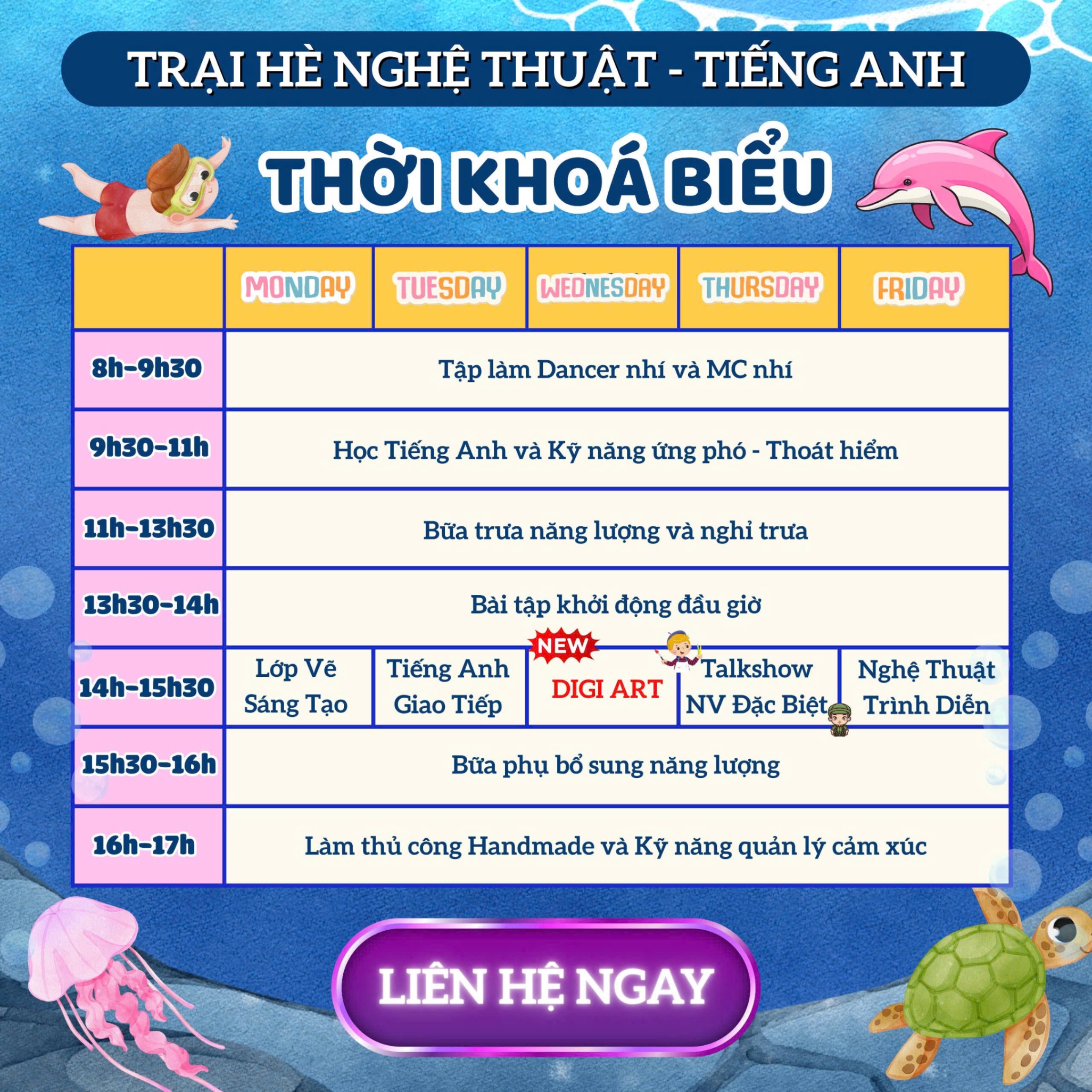 TRẠI HÈ NGHỆ THUẬT - TIẾNG ANH

THỜI KHOÁ BIỂU

| | MONDAY | TUESDAY | WEDNESDAY | THURSDAY | FRIDAY |
|---|---|---|---|---|---|
| 8h-9h30 | Tập làm Dancer nhí và MC nhí | | | | |
| 9h30-11h | Học Tiếng Anh và Kỹ năng ứng phó - Thoát hiểm | | | | |
| 11h-13h30 | Bữa trưa năng lượng và nghỉ trưa | | | | |
| 13h30-14h | Bài tập khởi động đầu giờ | | | | |
| 14h-15h30 | Lớp Vẽ Sáng Tạo | Tiếng Anh Giao Tiếp | NEW DIGI ART | Talkshow NV Đặc Biệt | Nghệ Thuật Trình Diễn |
| 15h30-16h | Bữa phụ bổ sung năng lượng | | | | |
| 16h-17h | Làm thủ công Handmade và Kỹ năng quản lý cảm xúc | | | | |

LIÊN HỆ NGAY